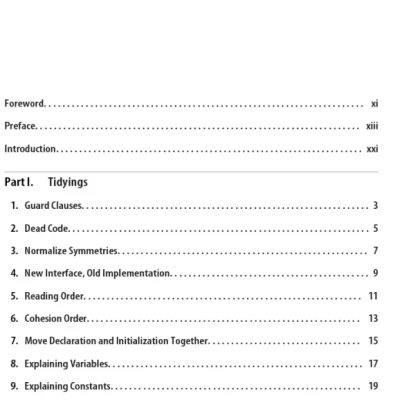 Foreword. xi

Preface. xiii

Introduction. xxi

Part I. Tidyings

1. Guard Clauses. 3

2. Dead Code. 5

3. Normalize Symmetries. 7

4. New Interface, Old Implementation. 9

5. Reading Order. 11

6. Cohesion Order. 13

7. Move Declaration and Initialization Together. 15

8. Explaining Variables. 17

9. Explaining Constants. 19